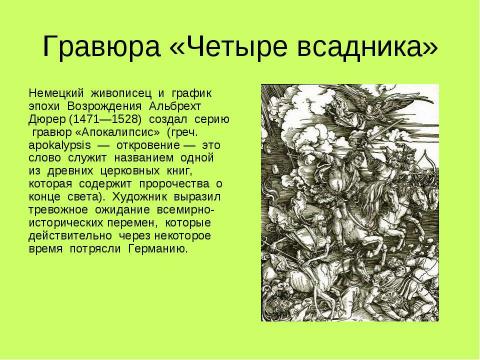 Гравюра «Четыре всадника»

Немецкий живописец и график эпохи Возрождения Альбрехт Дюрер (1471—1528) создал серию гравюр «Апокалипсис» (греч. apokalypsis — откровение — это слово служит названием одной из древних церковных книг, которая содержит пророчества о конце света). Художник выразил тревожное ожидание всемирно-исторических перемен, которые действительно через некоторое время потрясли Германию.